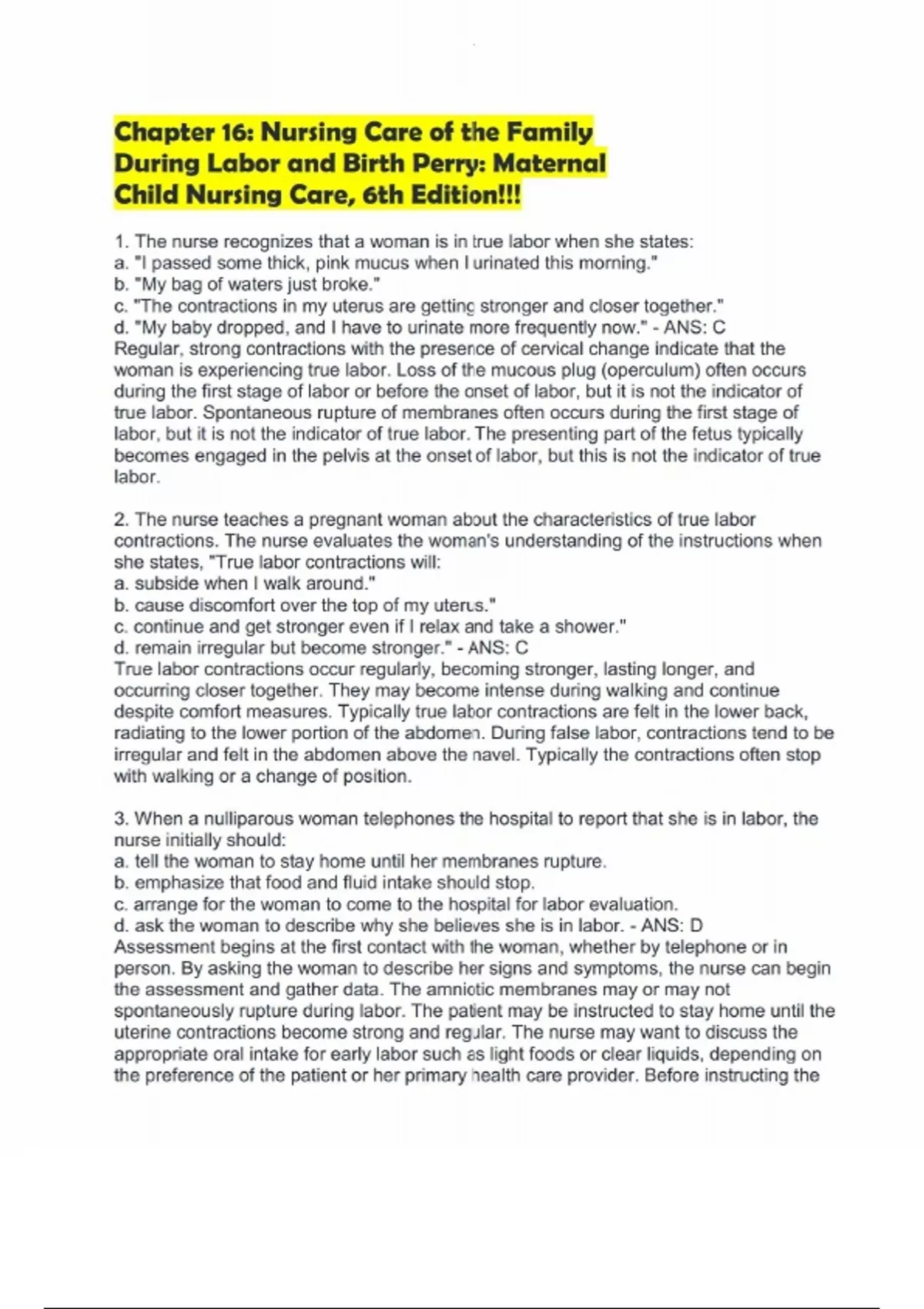 Chapter 16: Nursing Care of the Family During Labor and Birth Perry: Maternal Child Nursing Care, 6th Edition!!!

1. The nurse recognizes that a woman is in true labor when she states:
a. "I passed some thick, pink mucus when I urinated this morning."
b. "My bag of waters just broke."
c. "The contractions in my uterus are getting stronger and closer together."
d. "My baby dropped, and I have to urinate more frequently now." - ANS: C
Regular, strong contractions with the presence of cervical change indicate that the woman is experiencing true labor. Loss of the mucous plug (operculum) often occurs during the first stage of labor or before the onset of labor, but it is not the indicator of true labor. Spontaneous rupture of membranes often occurs during the first stage of labor, but it is not the indicator of true labor. The presenting part of the fetus typically becomes engaged in the pelvis at the onset of labor, but this is not the indicator of true labor.

2. The nurse teaches a pregnant woman about the characteristics of true labor contractions. The nurse evaluates the woman's understanding of the instructions when she states, "True labor contractions will:
a. subside when I walk around."
b. cause discomfort over the top of my uterus."
c. continue and get stronger even if I relax and take a shower."
d. remain irregular but become stronger." - ANS: C
True labor contractions occur regularly, becoming stronger, lasting longer, and occurring closer together. They may become intense during walking and continue despite comfort measures. Typically true labor contractions are felt in the lower back, radiating to the lower portion of the abdomen. During false labor, contractions tend to be irregular and felt in the abdomen above the navel. Typically the contractions often stop with walking or a change of position.

3. When a nulliparous woman telephones the hospital to report that she is in labor, the nurse initially should:
a. tell the woman to stay home until her membranes rupture.
b. emphasize that food and fluid intake should stop.
c. arrange for the woman to come to the hospital for labor evaluation.
d. ask the woman to describe why she believes she is in labor. - ANS: D
Assessment begins at the first contact with the woman, whether by telephone or in person. By asking the woman to describe her signs and symptoms, the nurse can begin the assessment and gather data. The amniotic membranes may or may not spontaneously rupture during labor. The patient may be instructed to stay home until the uterine contractions become strong and regular. The nurse may want to discuss the appropriate oral intake for early labor such as light foods or clear liquids, depending on the preference of the patient or her primary health care provider. Before instructing the